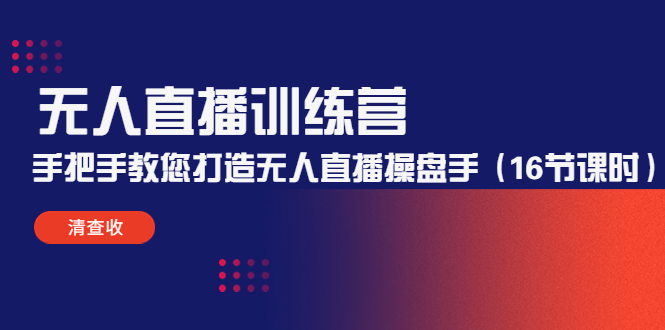 无人直播训练营

手把手教您打造无人直播操盘手（16节课时）

清查收